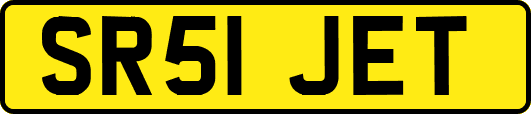 SR51 JET